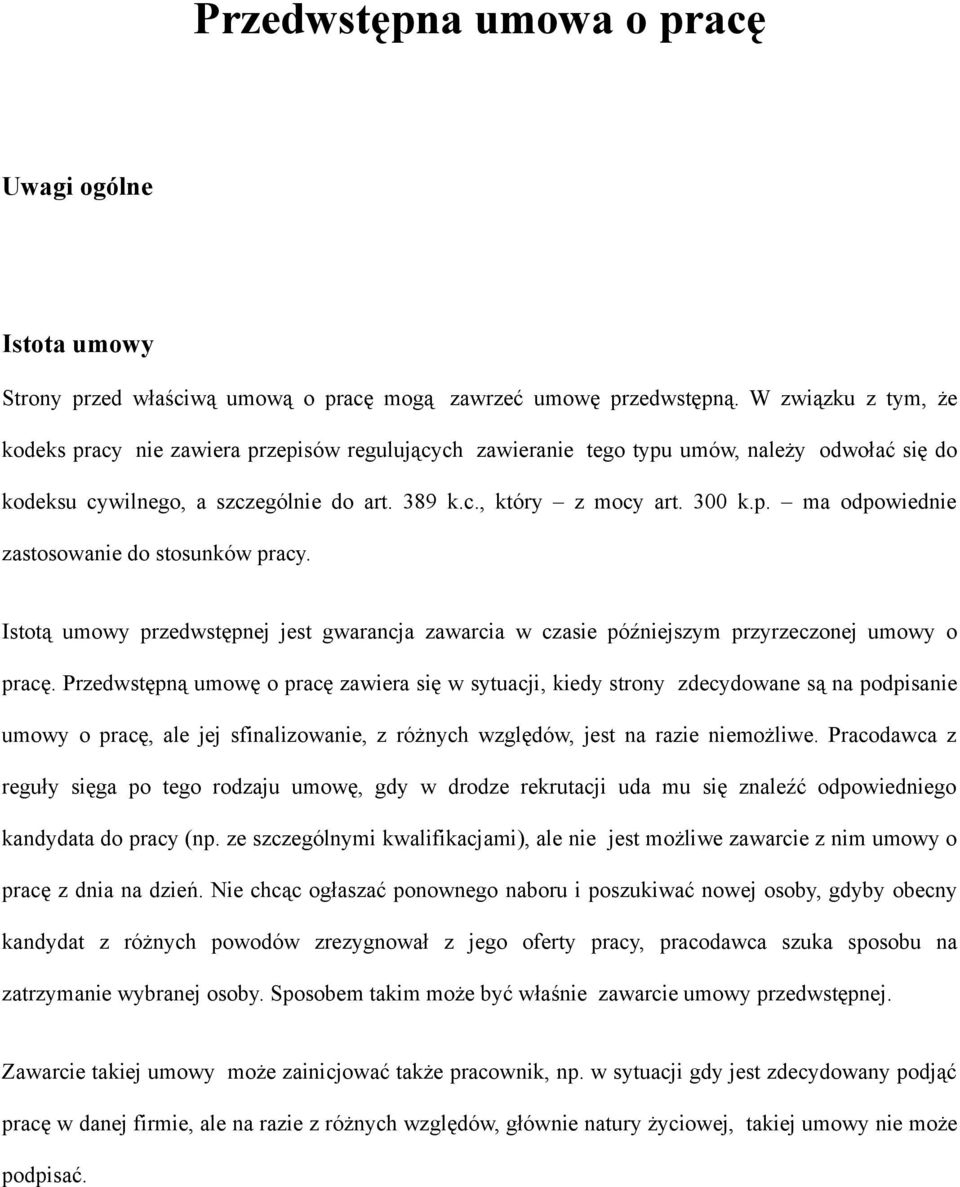 Przedwstępna umowa o pracę

Uwagi ogólne

Istota umowy

Strony przed właściwą umową o pracę mogą zawrzeć umowę przedwstępną. W związku z tym, że kodeks pracy nie zawiera przepisów regulujących zawieranie tego typu umów, należy odwołać się do kodeksu cywilnego, a szczególnie do art. 389 k.c., który – z mocy art. 300 k.p. – ma odpowiednie zastosowanie do stosunków pracy.

Istotą umowy przedwstępnej jest gwarancja zawarcia w czasie późniejszym przyrzeczonej umowy o pracę. Przedwstępną umowę o pracę zawiera się w sytuacji, kiedy strony zdecydowane są na podpisanie umowy o pracę, ale jej sfinalizowanie, z różnych względów, jest na razie niemożliwe. Pracodawca z reguły sięga po tego rodzaju umowę, gdy w drodze rekrutacji uda mu się znaleźć odpowiedniego kandydata do pracy (np. ze szczególnymi kwalifikacjami), ale nie jest możliwe zawarcie z nim umowy o pracę z dnia na dzień. Nie chcąc ogłaszać ponownego naboru i poszukiwać nowej osoby, gdyby obecny kandydat z różnych powodów zrezygnował z jego oferty pracy, pracodawca szuka sposobu na zatrzymanie wybranej osoby. Sposobem takim może być właśnie zawarcie umowy przedwstępnej.

Zawarcie takiej umowy może zainicjować także pracownik, np. w sytuacji gdy jest zdecydowany podjąć pracę w danej firmie, ale na razie z różnych względów, głównie natury życiowej, takiej umowy nie może podpisać.